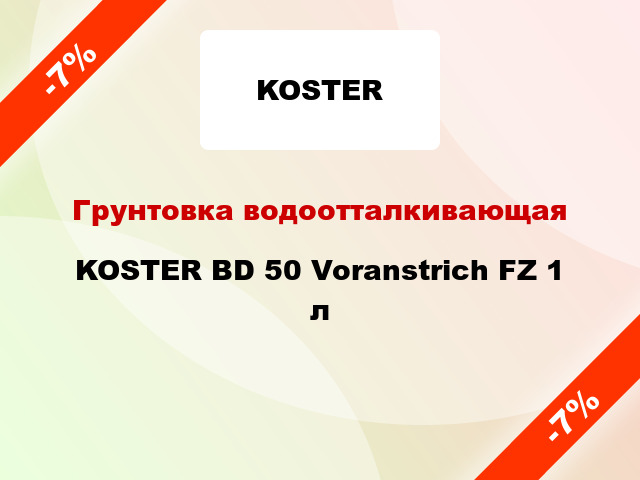 -7%

KOSTER

Грунтовка водоотталкивающая

KOSTER BD 50 Voranstrich FZ 1 л

-7%